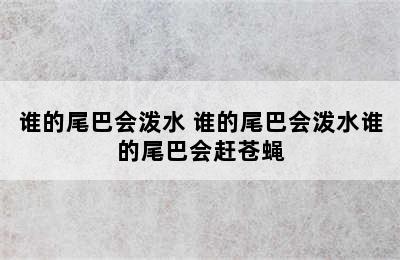 谁的尾巴会泼水 谁的尾巴会泼水谁的尾巴会赶苍蝇